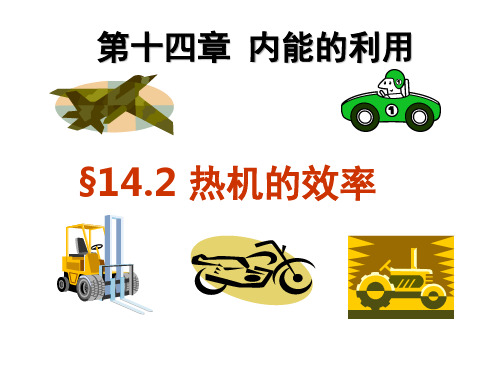 第十四章 内能的利用

1

§14.2 热机的效率